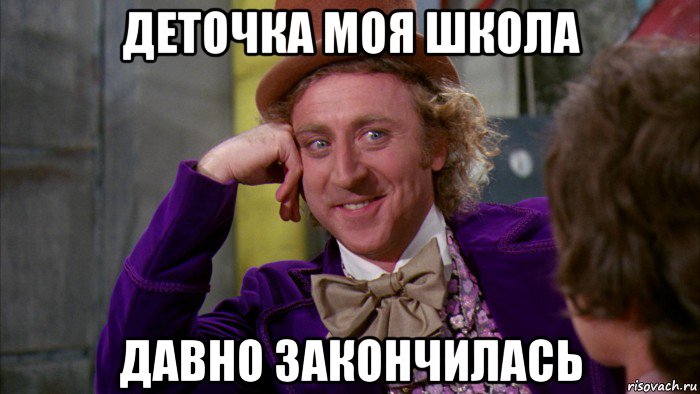 ДЕТОЧКА МОЯ ШКОЛА

ДАВНО ЗАКОНЧИЛАСЬ

risovach.ru